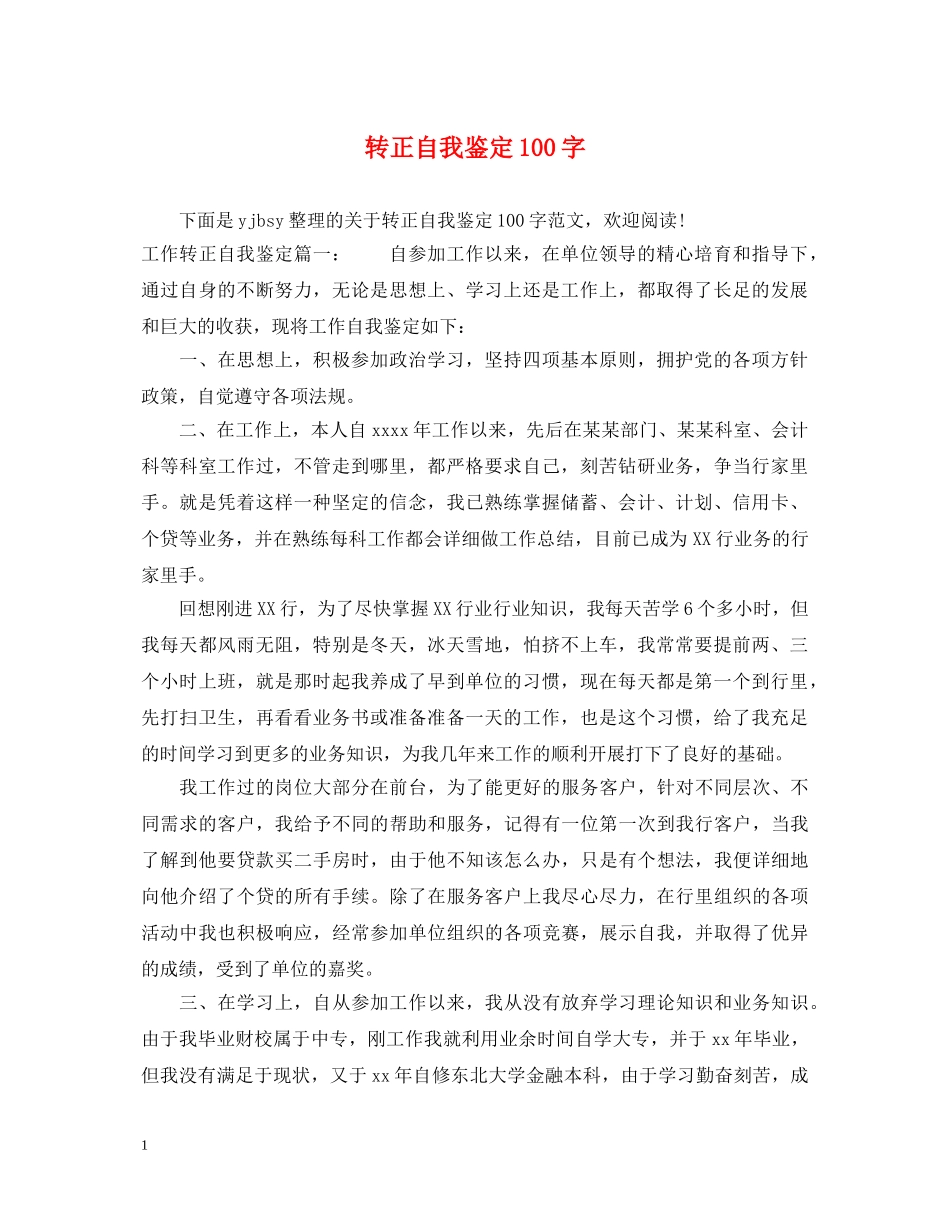 转正自我鉴定100字

下面是yjbsy整理的关于转正自我鉴定100字范文，欢迎阅读！

工作转正自我鉴定篇一： 自参加工作以来，在单位领导的精心培育和指导下，通过自身的不断努力，无论是思想上、学习上还是工作上，都取得了长足的发展和巨大的收获，现将工作自我鉴定如下：

一、在思想上，积极参加政治学习，坚持四项基本原则，拥护党的各项方针政策，自觉遵守各项法规。

二、在工作上，本人自xxxx年工作以来，先后在某某部门、某某科室、会计科等科室工作过，不管走到哪里，都严格要求自己，刻苦钻研业务，争当行家里手。就是凭着这样一种坚定的信念，我已熟练掌握储蓄、会计、计划、信用卡、个贷等业务，并在熟练每科工作都会详细做工作总结，目前已成为XX行业务的行家里手。

回想刚进XX行，为了尽快掌握XX行业行业知识，我每天苦学6个多小时，但我每天都风雨无阻，特别是冬天，冰天雪地，怕挤不上车，我常常要提前两、三个小时上班，就是那时起我养成了早到单位的习惯，现在每天都是第一个到行里，先打扫卫生，再看看业务书或准备准备一天的工作，也是这个习惯，给了我充足的时间学习到更多的业务知识，为我几年来工作的顺利开展打下了良好的基础。

我工作过的岗位大部分在前台，为了能更好的服务客户，针对不同层次、不同需求的客户，我给予不同的帮助和服务，记得有一位第一次到我行客户，当我了解到他要贷款买二手房时，由于他不知该怎么办，只是有个想法，我便详细地向他介绍了个贷的所有手续。除了在服务客户上我尽心尽力，在行里组织的各项活动中我也积极响应，经常参加单位组织的各项竞赛，展示自我，并取得了优异的成绩，受到了单位的嘉奖。

三、在学习上，自从参加工作以来，我从没有放弃学习理论知识和业务知识。由于我毕业财校属于中专，刚工作我就利用业余时间自学大专，并于xx年毕业，但我没有满足于现状，又于xx年自修东北大学金融本科，由于学习勤奋刻苦，成

1